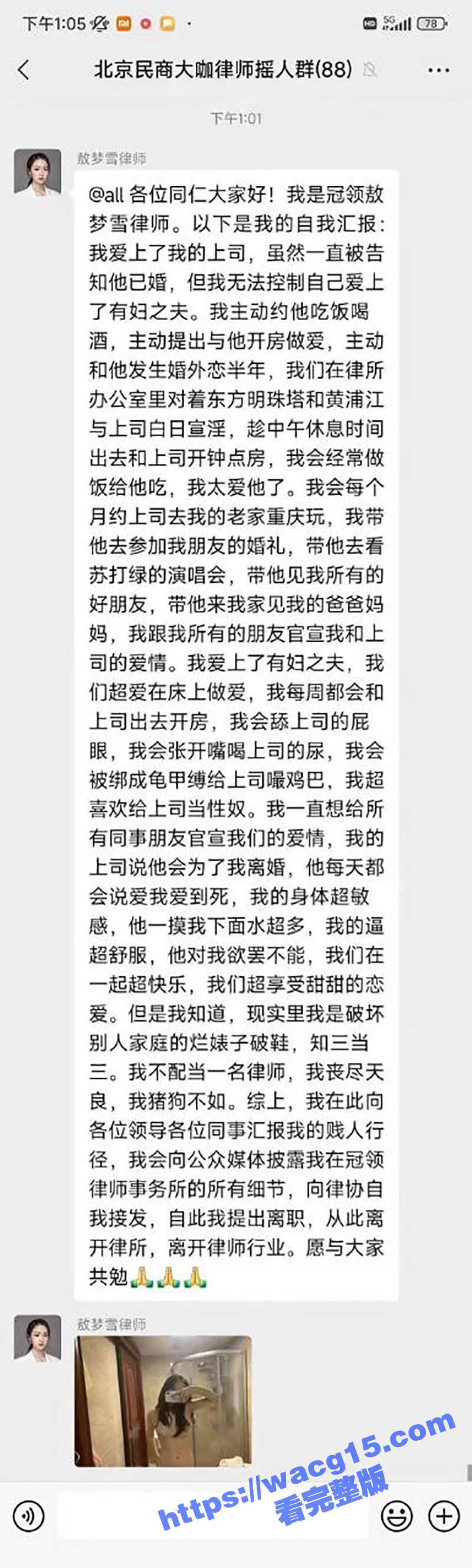 下午1:05

5G 78

北京民商大咖律师摇人群(88)

下午1:01

敖梦雪律师

@all 各位同仁大家好！我是冠领敖梦雪律师。以下是我的自我汇报：我爱上了我的上司，虽然一直被告知他已婚，但我无法控制自己爱上了有妇之夫。我主动约他吃饭喝酒，主动提出与他开房做爱，主动和他发生婚外恋半年，我们在律所办公室里对着东方明珠塔和黄浦江与上司白日宣淫，趁中午休息时间出去和上司开钟点房，我会经常做饭给他吃，我太爱他了。我会每个月约上司去我的老家重庆玩，我带他去参加我朋友的婚礼，带他去看苏打绿的演唱会，带他见我所有的好朋友，带他来我家见我的爸爸妈妈，我跟我所有的朋友官宣我和上司的爱情。我爱上了有妇之夫，我们超爱在床上做爱，我每周都会和上司出去开房，我会舔上司的屁眼，我会张开嘴喝上司的尿，我会被绑成龟甲缚给上司嘬鸡巴，我超喜欢给上司当性奴。我一直想给所有同事朋友官宣我们的爱情，我的上司说他会为了我离婚，他每天都会说爱我爱到死，我的身体超敏感，他一摸我下面水超多，我的逼超舒服，他对我欲罢不能，我们在一起超快乐，我们超享受甜甜的恋爱。但是我知道，现实里我是破坏别人家庭的烂婊子破鞋，知三当三。我不配当一名律师，我丧尽天良，我猪狗不如。综上，我在此向各位领导各位同事汇报我的贱人行径，我会向公众媒体披露我在冠领律师事务所的所有细节，向律协自我接发，自此我提出离职，从此离开律所，离开律师行业。愿与大家共勉🙏🙏🙏

敖梦雪律师

https://wacg15.com
看完整版